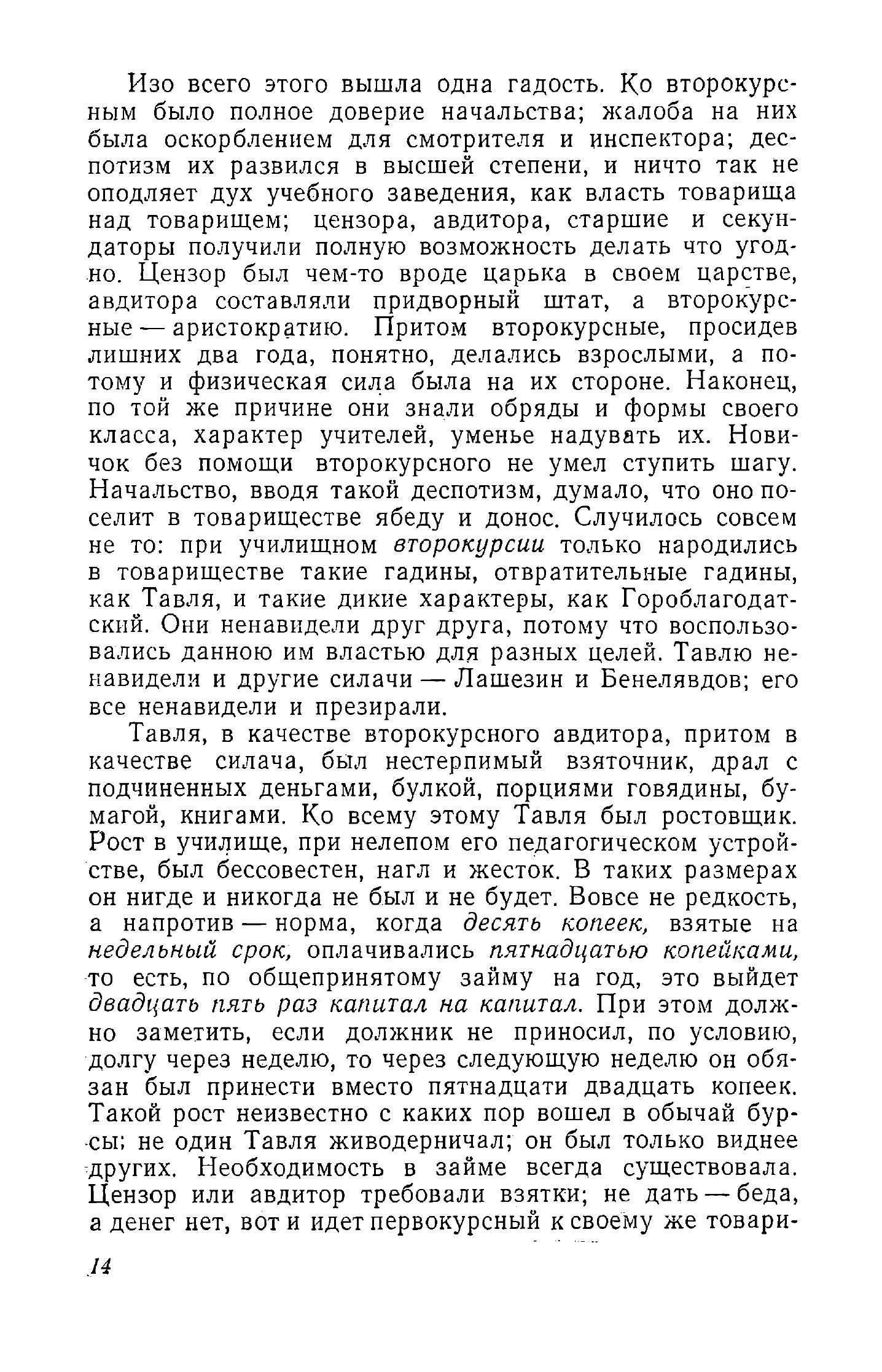 Изо всего этого вышла одна гадость. Ко второкурсным было полное доверие начальства; жалоба на них была оскорблением для смотрителя и инспектора; деспотизм их развился в высшей степени, и ничто так не оподляет дух учебного заведения, как власть товарища над товарищем; цензора, авдитора, старшие и секундаторы получили полную возможность делать что угодно. Цензор был чем-то вроде царька в своем царстве, авдитора составляли придворный штат, а второкурсные — аристократию. Притом второкурсные, просидев лишних два года, понятно, делались взрослыми, а потому и физическая сила была на их стороне. Наконец, по той же причине они знали обряды и формы своего класса, характер учителей, уменье надувать их. Новичок без помощи второкурсного не умел ступить шагу. Начальство, вводя такой деспотизм, думало, что оно поселит в товариществе ябеду и донос. Случилось совсем не то: при училищном второкурсии только народились в товариществе такие гадины, отвратительные гадины, как Тавля, и такие дикие характеры, как Гороблагодатский. Они ненавидели друг друга, потому что воспользовались данною им властью для разных целей. Тавлю ненавидели и другие силачи — Лашезин и Бенелявдов; его все ненавидели и презирали.

Тавля, в качестве второкурсного авдитора, притом в качестве силача, был нестерпимый взяточник, драл с подчиненных деньгами, булкой, порциями говядины, бумагой, книгами. Ко всему этому Тавля был ростовщик. Рост в училище, при нелепом его педагогическом устройстве, был бессовестен, нагл и жесток. В таких размерах он нигде и никогда не был и не будет. Вовсе не редкость, а напротив — норма, когда десять копеек, взятые на недельный срок, оплачивались пятнадцатью копейками, то есть, по общепринятому займу на год, это выйдет двадцать пять раз капитал на капитал. При этом должно заметить, если должник не приносил, по условию, долгу через неделю, то через следующую неделю он обязан был принести вместо пятнадцати двадцать копеек. Такой рост неизвестно с каких пор вошел в обычай бурсы; не один Тавля живодерничал; он был только виднее других. Необходимость в займе всегда существовала. Цензор или авдитор требовали взятки; не дать — беда, а денег нет, вот и идет первокурсный к своему же товари-

14